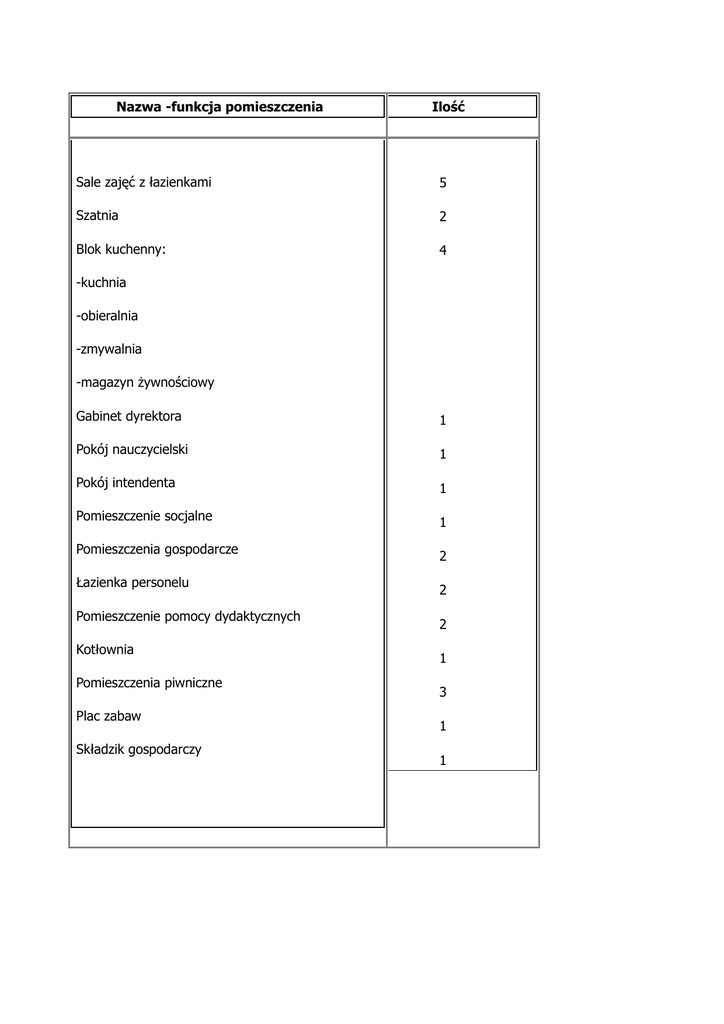 | Nazwa -funkcja pomieszczenia | Ilość |
|---|---|
| Sale zajęć z łazienkami | 5 |
| Szatnia | 2 |
| Blok kuchenny: | 4 |
| -kuchnia | |
| -obieralnia | |
| -zmywalnia | |
| -magazyn żywnościowy | |
| Gabinet dyrektora | 1 |
| Pokój nauczycielski | 1 |
| Pokój intendenta | 1 |
| Pomieszczenie socjalne | 1 |
| Pomieszczenia gospodarcze | 2 |
| Łazienka personelu | 2 |
| Pomieszczenie pomocy dydaktycznych | 2 |
| Kotłownia | 1 |
| Pomieszczenia piwniczne | 3 |
| Plac zabaw | 1 |
| Składzik gospodarczy | 1 |